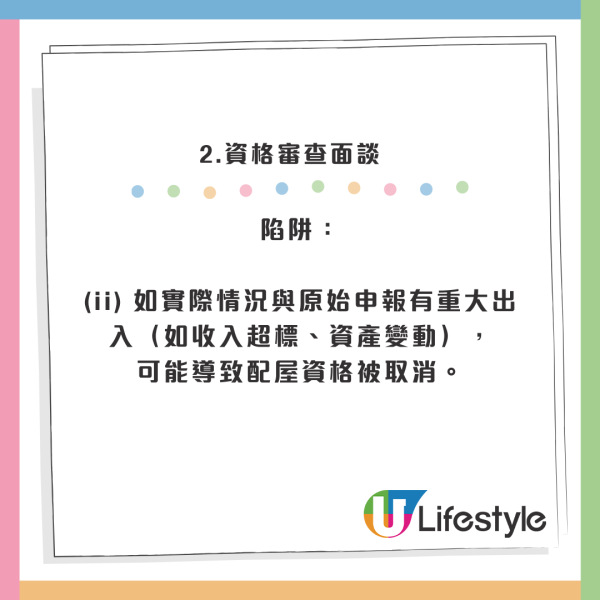 2.資格審查面談

陷阱：

(ii) 如實際情況與原始申報有重大出入（如收入超標、資產變動），可能導致配屋資格被取消。

U Lifestyle